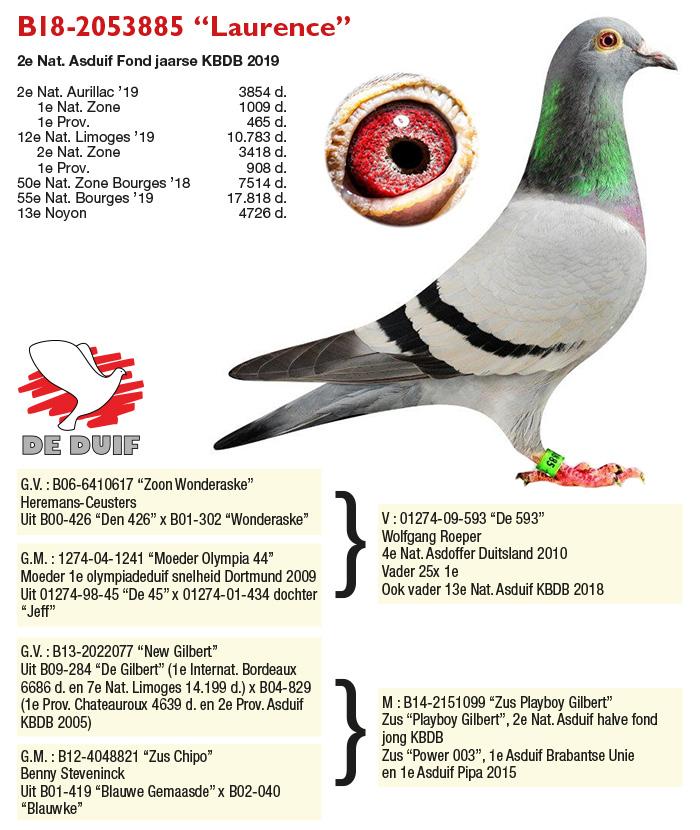 B18-2053885 "Laurence"

2e Nat. Asduif Fond jaarse KBDB 2019

| | |
|---|---|
| 2e Nat. Aurillac '19 | 3854 d. |
| 1e Nat. Zone | 1009 d. |
| 1e Prov. | 465 d. |
| 12e Nat. Limoges '19 | 10.783 d. |
| 2e Nat. Zone | 3418 d. |
| 1e Prov. | 908 d. |
| 50e Nat. Zone Bourges '18 | 7514 d. |
| 55e Nat. Bourges '19 | 17.818 d. |
| 13e Noyon | 4726 d. |

DE DUIF

G.V. : B06-6410617 "Zoon Wonderaske"
Heremans-Ceusters
Uit B00-426 "Den 426" x B01-302 "Wonderaske"

G.M. : 1274-04-1241 "Moeder Olympia 44"
Moeder 1e olympiadeduif snelheid Dortmund 2009
Uit 01274-98-45 "De 45" x 01274-01-434 dochter "Jeff"

V : 01274-09-593 "De 593"
Wolfgang Roeper
4e Nat. Asdoffer Duitsland 2010
Vader 25x 1e
Ook vader 13e Nat. Asduif KBDB 2018

G.V. : B13-2022077 "New Gilbert"
Uit B09-284 "De Gilbert" (1e Internat. Bordeaux 6686 d. en 7e Nat. Limoges 14.199 d.) x B04-829 (1e Prov. Chateauroux 4639 d. en 2e Prov. Asduif KBDB 2005)

G.M. : B12-4048821 "Zus Chipo"
Benny Steveninck
Uit B01-419 "Blauwe Gemaasde" x B02-040 "Blauwke"

M : B14-2151099 "Zus Playboy Gilbert"
Zus "Playboy Gilbert", 2e Nat. Asduif halve fond jong KBDB
Zus "Power 003", 1e Asduif Brabantse Unie en 1e Asduif Pipa 2015